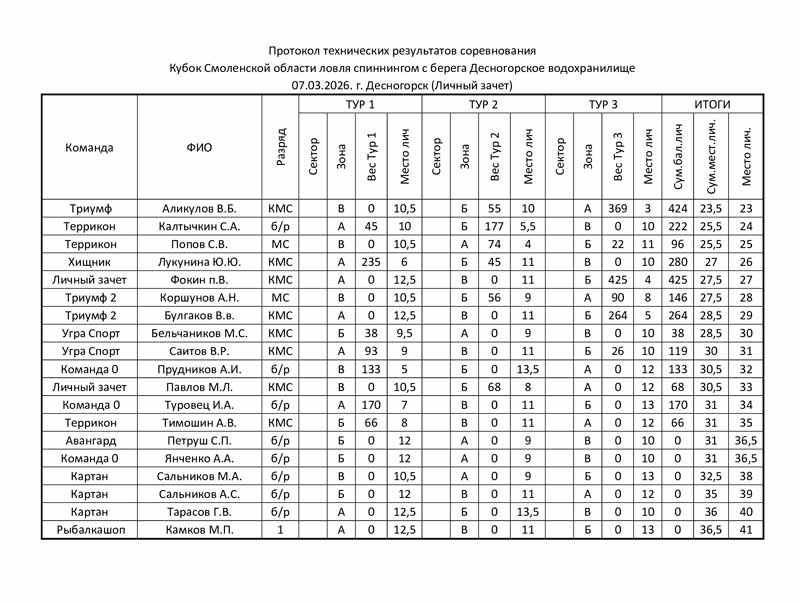 Протокол технических результатов соревнования
Кубок Смоленской области ловля спиннингом с берега Десногорское водохранилище
07.03.2026. г. Десногорск (Личный зачет)

| Команда | ФИО | Разряд | ТУР 1 Сектор | ТУР 1 Зона | ТУР 1 Вес Тур 1 | ТУР 1 Место лич | ТУР 2 Сектор | ТУР 2 Зона | ТУР 2 Вес Тур 2 | ТУР 2 Место лич | ТУР 3 Сектор | ТУР 3 Зона | ТУР 3 Вес Тур 3 | ТУР 3 Место лич | ИТОГИ Сум.бал.лич | ИТОГИ Сум.мест.лич. | ИТОГИ Место лич. |
|---|---|---|---|---|---|---|---|---|---|---|---|---|---|---|---|---|---|
| Триумф | Аликулов В.Б. | КМС | | В | 0 | 10,5 | | Б | 55 | 10 | | А | 369 | 3 | 424 | 23,5 | 23 |
| Террикон | Калтычкин С.А. | б/р | | А | 45 | 10 | | Б | 177 | 5,5 | | В | 0 | 10 | 222 | 25,5 | 24 |
| Террикон | Попов С.В. | МС | | В | 0 | 10,5 | | А | 74 | 4 | | Б | 22 | 11 | 96 | 25,5 | 25 |
| Хищник | Лукунина Ю.Ю. | КМС | | А | 235 | 6 | | Б | 45 | 11 | | В | 0 | 10 | 280 | 27 | 26 |
| Личный зачет | Фокин п.В. | КМС | | А | 0 | 12,5 | | В | 0 | 11 | | Б | 425 | 4 | 425 | 27,5 | 27 |
| Триумф 2 | Коршунов А.Н. | МС | | В | 0 | 10,5 | | Б | 56 | 9 | | А | 90 | 8 | 146 | 27,5 | 28 |
| Триумф 2 | Булгаков В.в. | КМС | | А | 0 | 12,5 | | В | 0 | 11 | | Б | 264 | 5 | 264 | 28,5 | 29 |
| Угра Спорт | Бельчаников М.С. | КМС | | Б | 38 | 9,5 | | А | 0 | 9 | | В | 0 | 10 | 38 | 28,5 | 30 |
| Угра Спорт | Саитов В.Р. | КМС | | А | 93 | 9 | | В | 0 | 11 | | Б | 26 | 10 | 119 | 30 | 31 |
| Команда 0 | Прудников А.И. | б/р | | В | 133 | 5 | | Б | 0 | 13,5 | | А | 0 | 12 | 133 | 30,5 | 32 |
| Личный зачет | Павлов М.Л. | КМС | | В | 0 | 10,5 | | Б | 68 | 8 | | А | 0 | 12 | 68 | 30,5 | 33 |
| Команда 0 | Туровец И.А. | б/р | | А | 170 | 7 | | В | 0 | 11 | | Б | 0 | 13 | 170 | 31 | 34 |
| Террикон | Тимошин А.В. | КМС | | Б | 66 | 8 | | В | 0 | 11 | | А | 0 | 12 | 66 | 31 | 35 |
| Авангард | Петруш С.П. | б/р | | Б | 0 | 12 | | А | 0 | 9 | | В | 0 | 10 | 0 | 31 | 36,5 |
| Команда 0 | Янченко А.А. | б/р | | Б | 0 | 12 | | А | 0 | 9 | | В | 0 | 10 | 0 | 31 | 36,5 |
| Картан | Сальников М.А. | б/р | | В | 0 | 10,5 | | А | 0 | 9 | | Б | 0 | 13 | 0 | 32,5 | 38 |
| Картан | Сальников А.С. | б/р | | Б | 0 | 12 | | В | 0 | 11 | | А | 0 | 12 | 0 | 35 | 39 |
| Картан | Тарасов Г.В. | б/р | | А | 0 | 12,5 | | Б | 0 | 13,5 | | В | 0 | 10 | 0 | 36 | 40 |
| Рыбалкашоп | Камков М.П. | 1 | | А | 0 | 12,5 | | В | 0 | 11 | | Б | 0 | 13 | 0 | 36,5 | 41 |